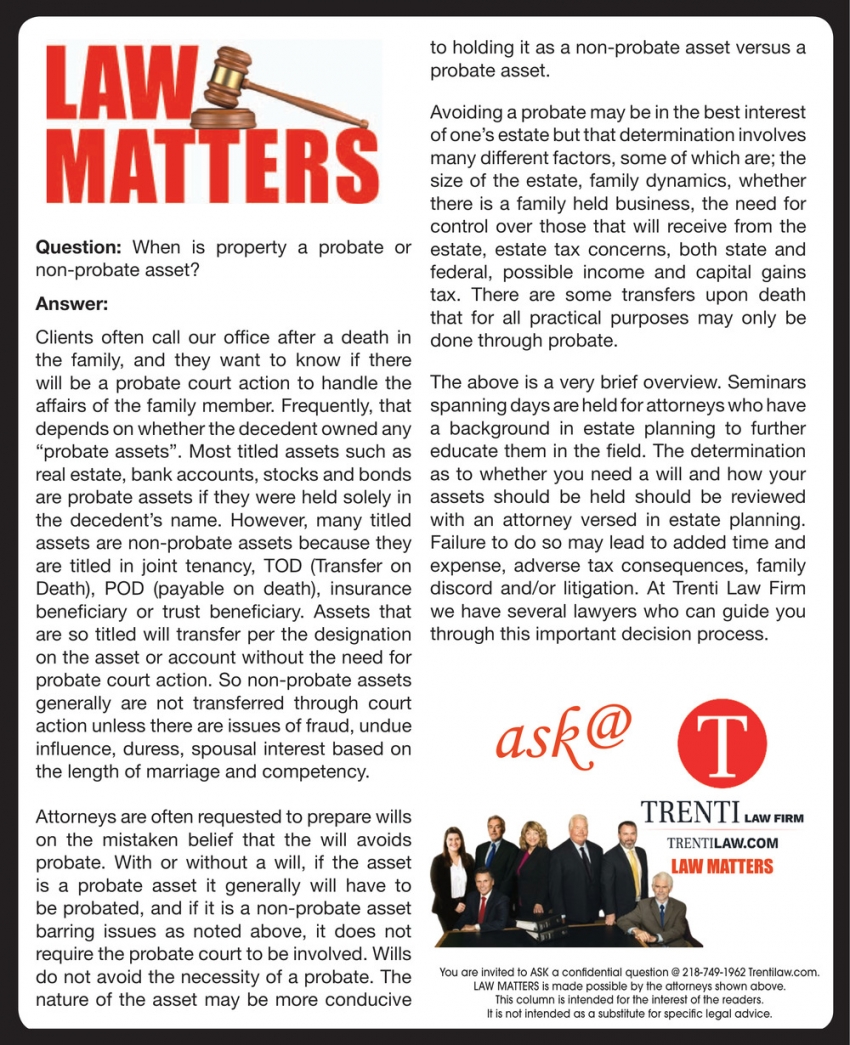 LAW MATTERS

Question: When is property a probate or non-probate asset?

Answer:

Clients often call our office after a death in the family, and they want to know if there will be a probate court action to handle the affairs of the family member. Frequently, that depends on whether the decedent owned any "probate assets". Most titled assets such as real estate, bank accounts, stocks and bonds are probate assets if they were held solely in the decedent's name. However, many titled assets are non-probate assets because they are titled in joint tenancy, TOD (Transfer on Death), POD (payable on death), insurance beneficiary or trust beneficiary. Assets that are so titled will transfer per the designation on the asset or account without the need for probate court action. So non-probate assets generally are not transferred through court action unless there are issues of fraud, undue influence, duress, spousal interest based on the length of marriage and competency.

Attorneys are often requested to prepare wills on the mistaken belief that the will avoids probate. With or without a will, if the asset is a probate asset it generally will have to be probated, and if it is a non-probate asset barring issues as noted above, it does not require the probate court to be involved. Wills do not avoid the necessity of a probate. The nature of the asset may be more conducive to holding it as a non-probate asset versus a probate asset.

Avoiding a probate may be in the best interest of one's estate but that determination involves many different factors, some of which are; the size of the estate, family dynamics, whether there is a family held business, the need for control over those that will receive from the estate, estate tax concerns, both state and federal, possible income and capital gains tax. There are some transfers upon death that for all practical purposes may only be done through probate.

The above is a very brief overview. Seminars spanning days are held for attorneys who have a background in estate planning to further educate them in the field. The determination as to whether you need a will and how your assets should be held should be reviewed with an attorney versed in estate planning. Failure to do so may lead to added time and expense, adverse tax consequences, family discord and/or litigation. At Trenti Law Firm we have several lawyers who can guide you through this important decision process.

ask@

T

TRENTI LAW FIRM
TRENTILAW.COM
LAW MATTERS

You are invited to ASK a confidential question @ 218-749-1962 Trentilaw.com.
LAW MATTERS is made possible by the attorneys shown above.
This column is intended for the interest of the readers.
It is not intended as a substitute for specific legal advice.